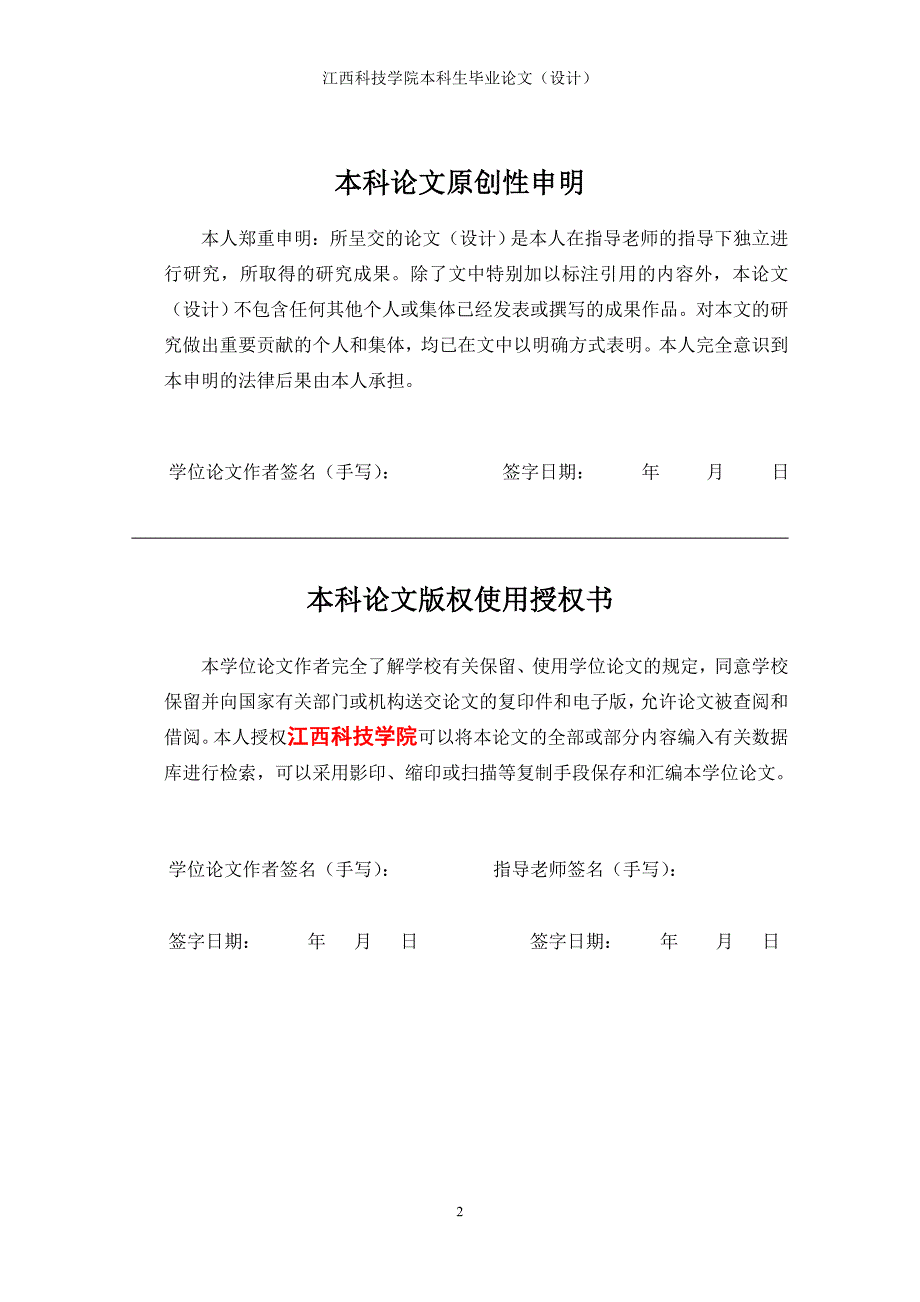 江西科技学院本科生毕业论文（设计）

本科论文原创性申明

本人郑重申明：所呈交的论文（设计）是本人在指导老师的指导下独立进行研究，所取得的研究成果。除了文中特别加以标注引用的内容外，本论文（设计）不包含任何其他个人或集体已经发表或撰写的成果作品。对本文的研究做出重要贡献的个人和集体，均已在文中以明确方式表明。本人完全意识到本申明的法律后果由本人承担。

学位论文作者签名（手写）： 签字日期： 年 月 日

本科论文版权使用授权书

本学位论文作者完全了解学校有关保留、使用学位论文的规定，同意学校保留并向国家有关部门或机构送交论文的复印件和电子版，允许论文被查阅和借阅。本人授权江西科技学院可以将本论文的全部或部分内容编入有关数据库进行检索，可以采用影印、缩印或扫描等复制手段保存和汇编本学位论文。

学位论文作者签名（手写）： 指导老师签名（手写）：

签字日期： 年 月 日 签字日期： 年 月 日

2